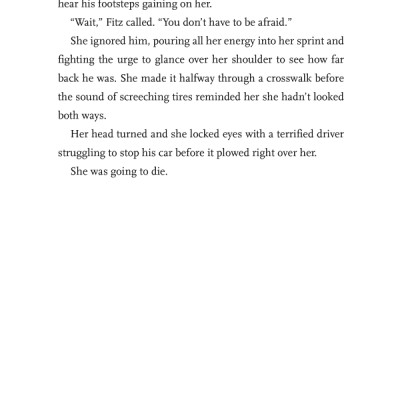 hear his footsteps gaining on her.

"Wait," Fitz called. "You don't have to be afraid."

She ignored him, pouring all her energy into her sprint and fighting the urge to glance over her shoulder to see how far back he was. She made it halfway through a crosswalk before the sound of screeching tires reminded her she hadn't looked both ways.

Her head turned and she locked eyes with a terrified driver struggling to stop his car before it plowed right over her.

She was going to die.